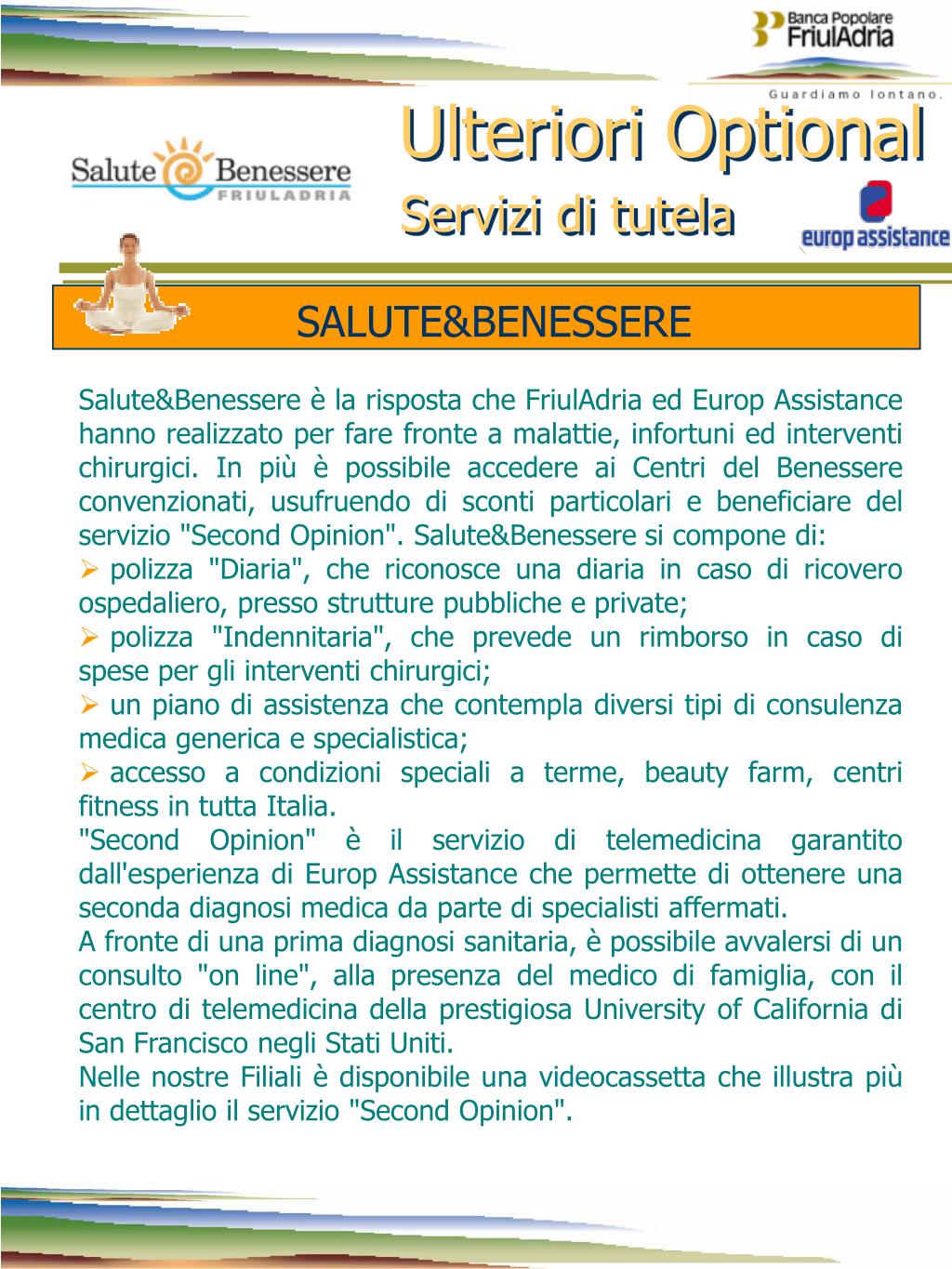 Banca Popolare FriulAdria

Guardiamo lontano.

Salute Benessere FRIULADRIA

Ulteriori Optional

Servizi di tutela

europ assistance

SALUTE&BENESSERE

Salute&Benessere è la risposta che FriulAdria ed Europ Assistance hanno realizzato per fare fronte a malattie, infortuni ed interventi chirurgici. In più è possibile accedere ai Centri del Benessere convenzionati, usufruendo di sconti particolari e beneficiare del servizio "Second Opinion". Salute&Benessere si compone di:
➢ polizza "Diaria", che riconosce una diaria in caso di ricovero ospedaliero, presso strutture pubbliche e private;
➢ polizza "Indennitaria", che prevede un rimborso in caso di spese per gli interventi chirurgici;
➢ un piano di assistenza che contempla diversi tipi di consulenza medica generica e specialistica;
➢ accesso a condizioni speciali a terme, beauty farm, centri fitness in tutta Italia.
"Second Opinion" è il servizio di telemedicina garantito dall'esperienza di Europ Assistance che permette di ottenere una seconda diagnosi medica da parte di specialisti affermati.
A fronte di una prima diagnosi sanitaria, è possibile avvalersi di un consulto "on line", alla presenza del medico di famiglia, con il centro di telemedicina della prestigiosa University of California di San Francisco negli Stati Uniti.
Nelle nostre Filiali è disponibile una videocassetta che illustra più in dettaglio il servizio "Second Opinion".